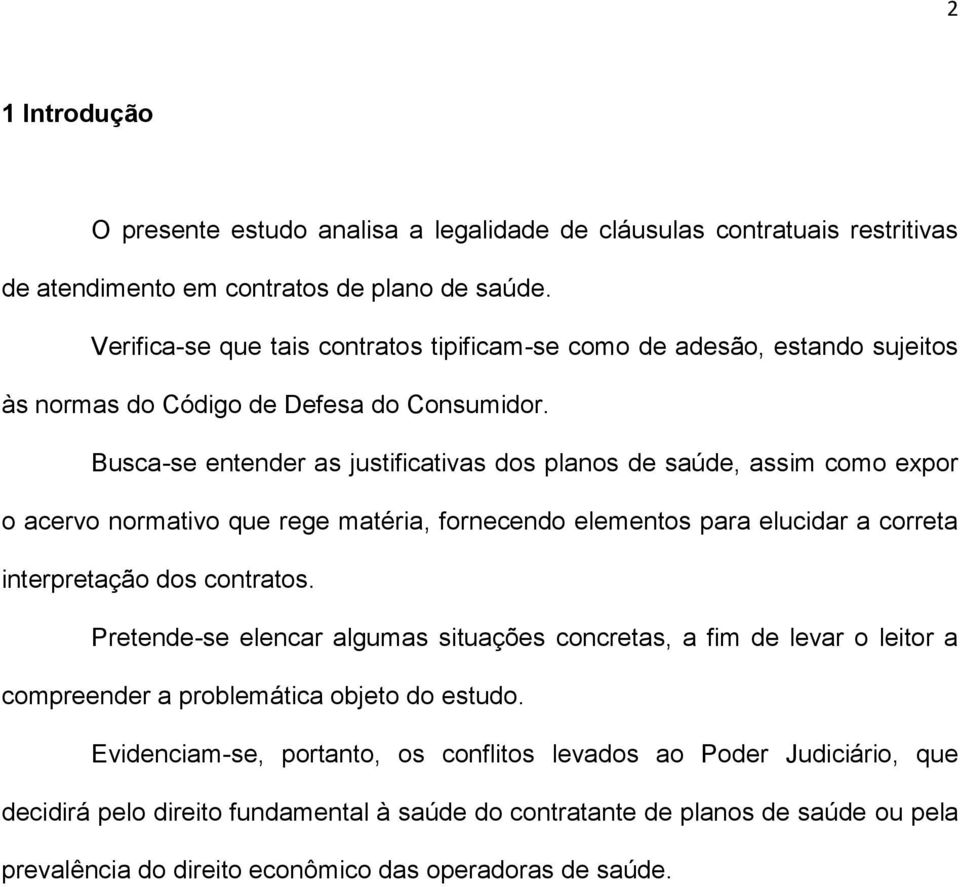 2

1 Introdução

O presente estudo analisa a legalidade de cláusulas contratuais restritivas de atendimento em contratos de plano de saúde.

Verifica-se que tais contratos tipificam-se como de adesão, estando sujeitos às normas do Código de Defesa do Consumidor.

Busca-se entender as justificativas dos planos de saúde, assim como expor o acervo normativo que rege matéria, fornecendo elementos para elucidar a correta interpretação dos contratos.

Pretende-se elencar algumas situações concretas, a fim de levar o leitor a compreender a problemática objeto do estudo.

Evidenciam-se, portanto, os conflitos levados ao Poder Judiciário, que decidirá pelo direito fundamental à saúde do contratante de planos de saúde ou pela prevalência do direito econômico das operadoras de saúde.